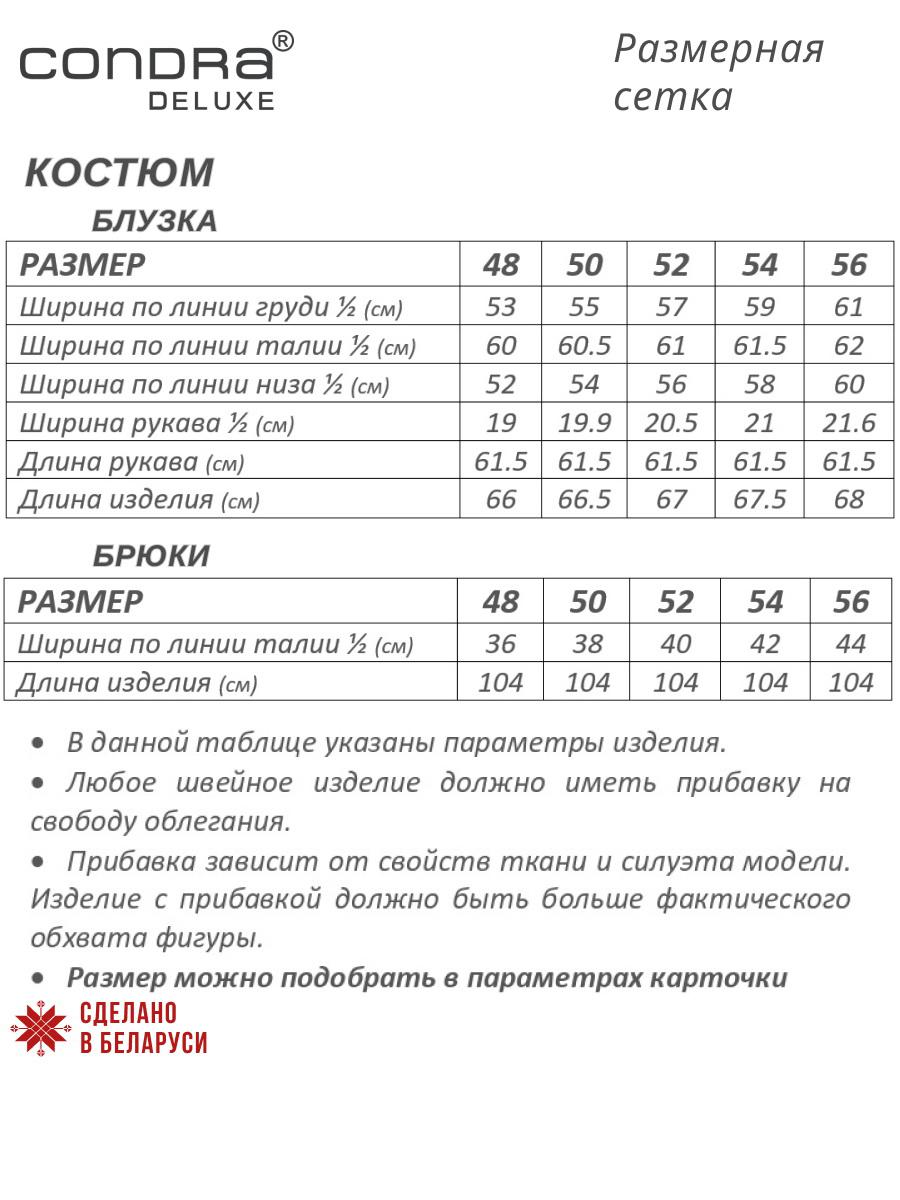 CONDRA®
DELUXE

Размерная сетка

КОСТЮМ

БЛУЗКА

| РАЗМЕР | 48 | 50 | 52 | 54 | 56 |
|---|---|---|---|---|---|
| Ширина по линии груди ½ (см) | 53 | 55 | 57 | 59 | 61 |
| Ширина по линии талии ½ (см) | 60 | 60.5 | 61 | 61.5 | 62 |
| Ширина по линии низа ½ (см) | 52 | 54 | 56 | 58 | 60 |
| Ширина рукава ½ (см) | 19 | 19.9 | 20.5 | 21 | 21.6 |
| Длина рукава (см) | 61.5 | 61.5 | 61.5 | 61.5 | 61.5 |
| Длина изделия (см) | 66 | 66.5 | 67 | 67.5 | 68 |

БРЮКИ

| РАЗМЕР | 48 | 50 | 52 | 54 | 56 |
|---|---|---|---|---|---|
| Ширина по линии талии ½ (см) | 36 | 38 | 40 | 42 | 44 |
| Длина изделия (см) | 104 | 104 | 104 | 104 | 104 |

• В данной таблице указаны параметры изделия.

• Любое швейное изделие должно иметь прибавку на свободу облегания.

• Прибавка зависит от свойств ткани и силуэта модели. Изделие с прибавкой должно быть больше фактического обхвата фигуры.

• Размер можно подобрать в параметрах карточки

СДЕЛАНО
В БЕЛАРУСИ